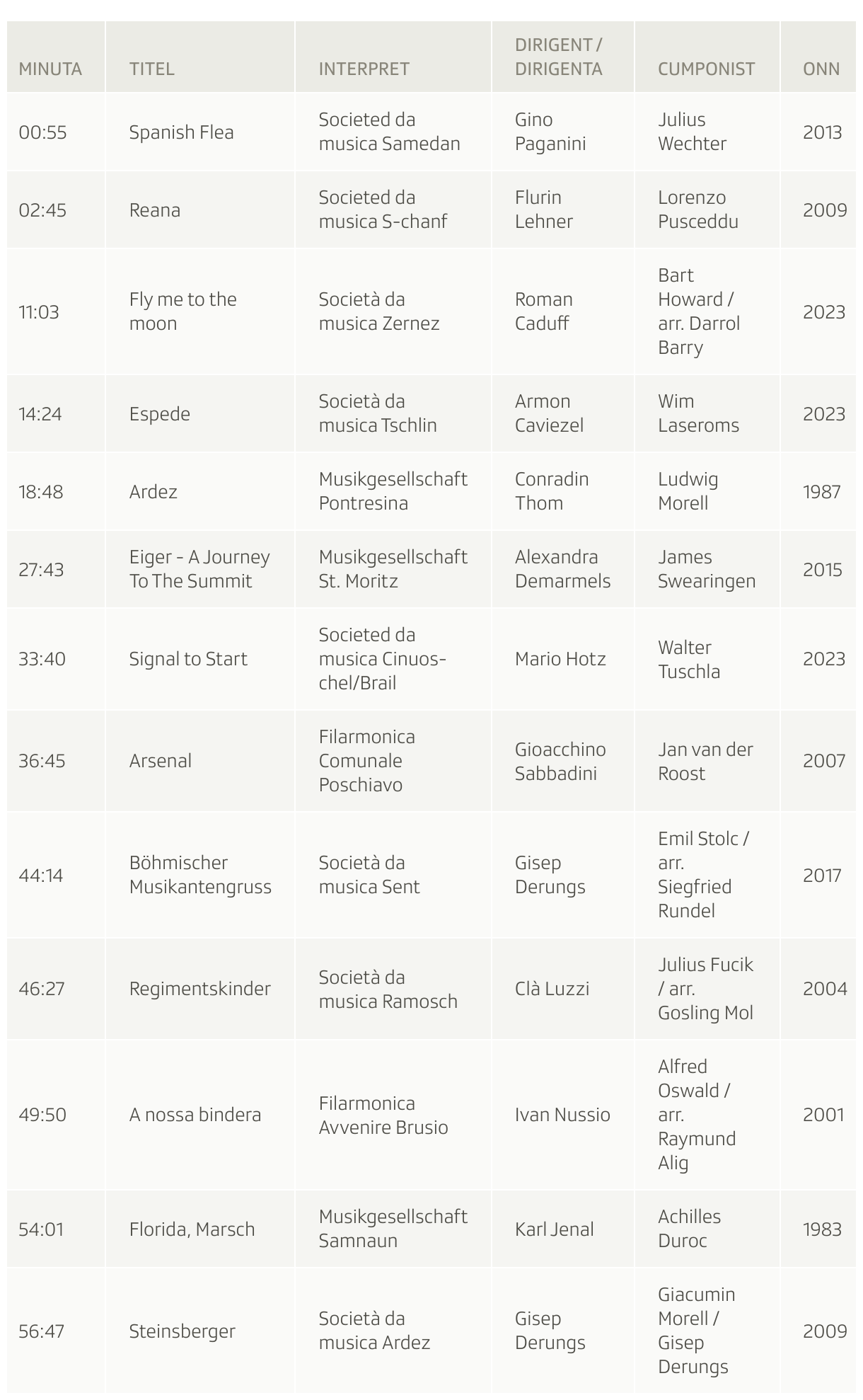 | MINUTA | TITEL | INTERPRET | DIRIGENT / DIRIGENTA | CUMPONIST | ONN |
|---|---|---|---|---|---|
| 00:55 | Spanish Flea | Societed da musica Samedan | Gino Paganini | Julius Wechter | 2013 |
| 02:45 | Reana | Societed da musica S-chanf | Flurin Lehner | Lorenzo Pusceddu | 2009 |
| 11:03 | Fly me to the moon | Società da musica Zernez | Roman Caduff | Bart Howard / arr. Darrol Barry | 2023 |
| 14:24 | Espede | Società da musica Tschlin | Armon Caviezel | Wim Laseroms | 2023 |
| 18:48 | Ardez | Musikgesellschaft Pontresina | Conradin Thom | Ludwig Morell | 1987 |
| 27:43 | Eiger - A Journey To The Summit | Musikgesellschaft St. Moritz | Alexandra Demarmels | James Swearingen | 2015 |
| 33:40 | Signal to Start | Societed da musica Cinuos-chel/Brail | Mario Hotz | Walter Tuschla | 2023 |
| 36:45 | Arsenal | Filarmonica Comunale Poschiavo | Gioacchino Sabbadini | Jan van der Roost | 2007 |
| 44:14 | Böhmischer Musikantengruss | Società da musica Sent | Gisep Derungs | Emil Stolc / arr. Siegfried Rundel | 2017 |
| 46:27 | Regimentskinder | Società da musica Ramosch | Clà Luzzi | Julius Fucik / arr. Gosling Mol | 2004 |
| 49:50 | A nossa bindera | Filarmonica Avvenire Brusio | Ivan Nussio | Alfred Oswald / arr. Raymund Alig | 2001 |
| 54:01 | Florida, Marsch | Musikgesellschaft Samnaun | Karl Jenal | Achilles Duroc | 1983 |
| 56:47 | Steinsberger | Società da musica Ardez | Gisep Derungs | Giacumin Morell / Gisep Derungs | 2009 |